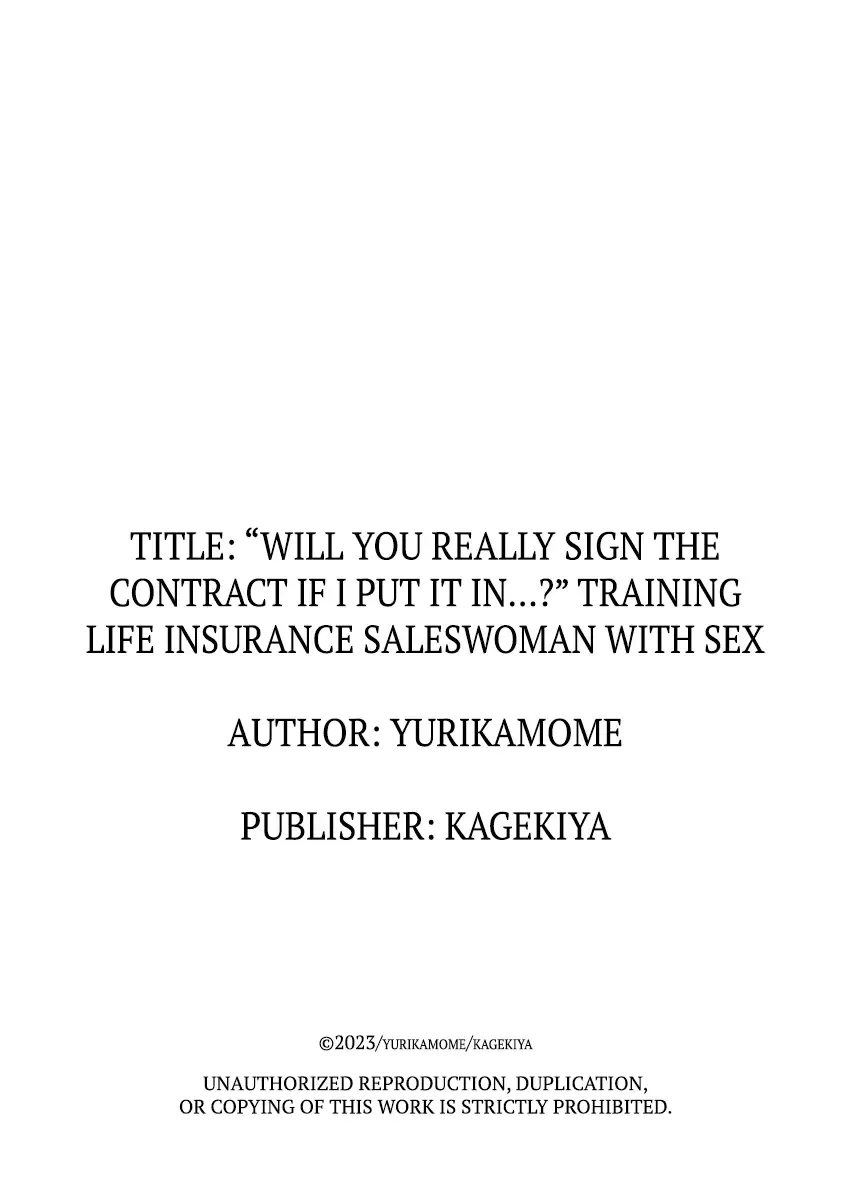 TITLE: “WILL YOU REALLY SIGN THE CONTRACT IF I PUT IT IN...?” TRAINING LIFE INSURANCE SALESWOMAN WITH SEX

AUTHOR: YURIKAMOME

PUBLISHER: KAGEKIYA

©2023/YURIKAMOME/KAGEKIYA

UNAUTHORIZED REPRODUCTION, DUPLICATION, OR COPYING OF THIS WORK IS STRICTLY PROHIBITED.